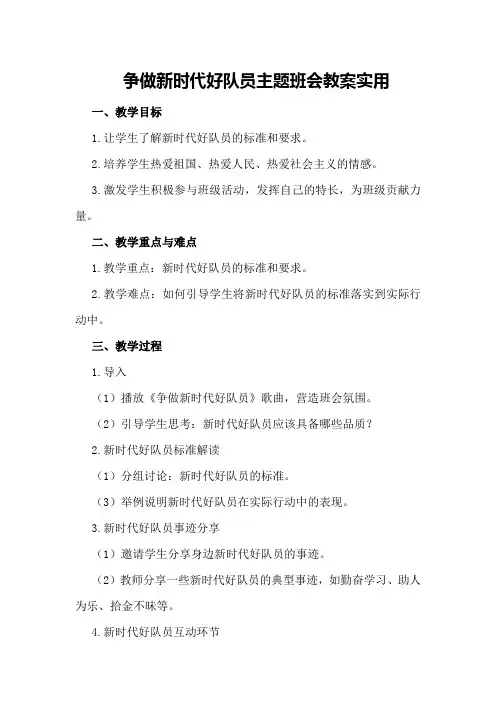 争做新时代好队员主题班会教案实用

一、教学目标

1.让学生了解新时代好队员的标准和要求。

2.培养学生热爱祖国、热爱人民、热爱社会主义的情感。

3.激发学生积极参与班级活动，发挥自己的特长，为班级贡献力量。

二、教学重点与难点

1.教学重点：新时代好队员的标准和要求。

2.教学难点：如何引导学生将新时代好队员的标准落实到实际行动中。

三、教学过程

1.导入

（1）播放《争做新时代好队员》歌曲，营造班会氛围。

（2）引导学生思考：新时代好队员应该具备哪些品质？

2.新时代好队员标准解读

（1）分组讨论：新时代好队员的标准。

（3）举例说明新时代好队员在实际行动中的表现。

3.新时代好队员事迹分享

（1）邀请学生分享身边新时代好队员的事迹。

（2）教师分享一些新时代好队员的典型事迹，如勤奋学习、助人为乐、拾金不昧等。

4.新时代好队员互动环节